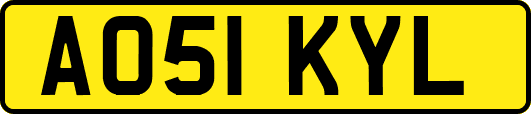 AO51 KYL